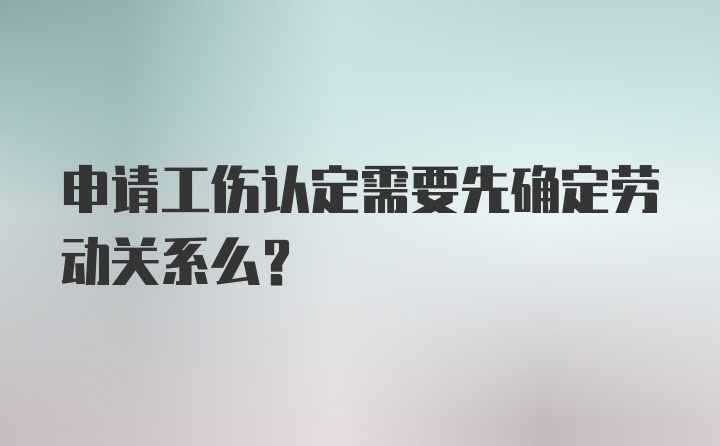 申请工伤认定需要先确定劳动关系么?